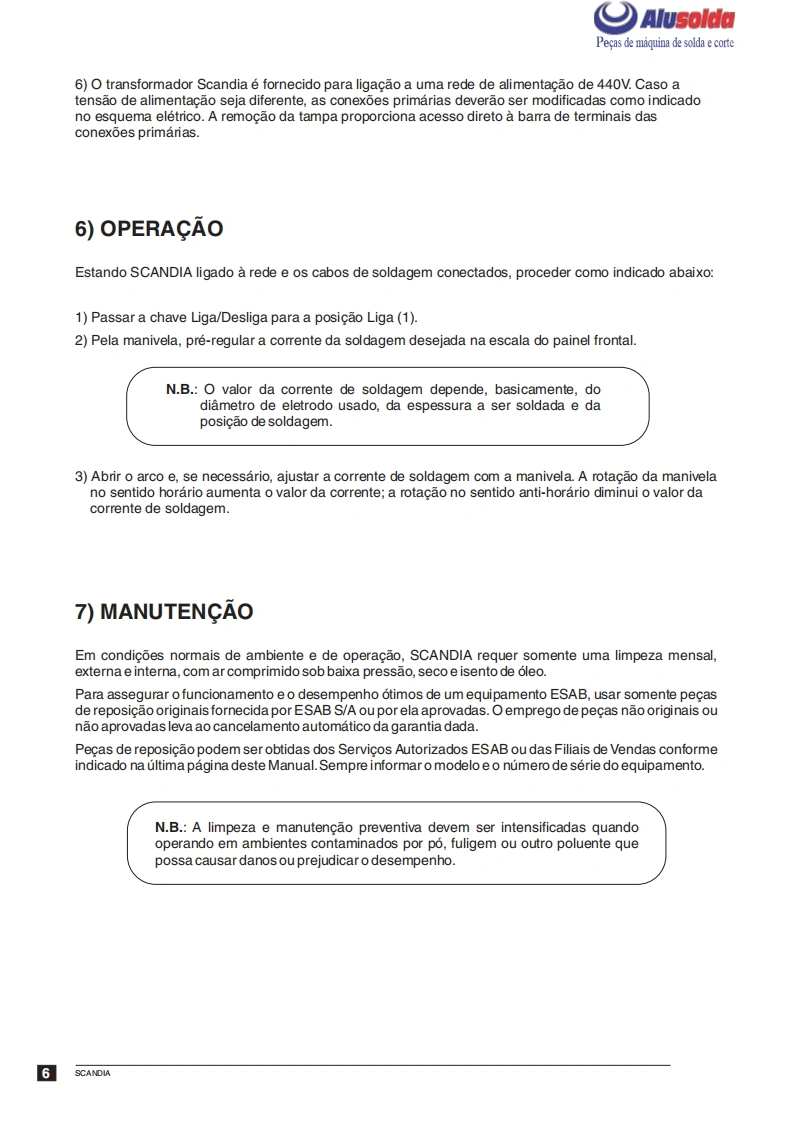 Alusolda
Peças de máquina de solda e corte

6) O transformador Scandia é fornecido para ligação a uma rede de alimentação de 440V. Caso a tensão de alimentação seja diferente, as conexões primárias deverão ser modificadas como indicado no esquema elétrico. A remoção da tampa proporciona acesso direto à barra de terminais das conexões primárias.

6) OPERAÇÃO

Estando SCANDIA ligado à rede e os cabos de soldagem conectados, proceder como indicado abaixo:

1) Passar a chave Liga/Desliga para a posição Liga (1).
2) Pela manivela, pré-regular a corrente da soldagem desejada na escala do painel frontal.

N.B.: O valor da corrente de soldagem depende, basicamente, do diâmetro de eletrodo usado, da espessura a ser soldada e da posição de soldagem.

3) Abrir o arco e, se necessário, ajustar a corrente de soldagem com a manivela. A rotação da manivela no sentido horário aumenta o valor da corrente; a rotação no sentido anti-horário diminui o valor da corrente de soldagem.

7) MANUTENÇÃO

Em condições normais de ambiente e de operação, SCANDIA requer somente uma limpeza mensal, externa e interna, com ar comprimido sob baixa pressão, seco e isento de óleo.

Para assegurar o funcionamento e o desempenho ótimos de um equipamento ESAB, usar somente peças de reposição originais fornecida por ESAB S/A ou por ela aprovadas. O emprego de peças não originais ou não aprovadas leva ao cancelamento automático da garantia dada.

Peças de reposição podem ser obtidas dos Serviços Autorizados ESAB ou das Filiais de Vendas conforme indicado na última página deste Manual. Sempre informar o modelo e o número de série do equipamento.

N.B.: A limpeza e manutenção preventiva devem ser intensificadas quando operando em ambientes contaminados por pó, fuligem ou outro poluente que possa causar danos ou prejudicar o desempenho.

6 SCANDIA